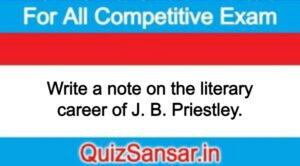 For All Competitive Exam

Write a note on the literary career of J. B. Priestley.

QuizSansar.in